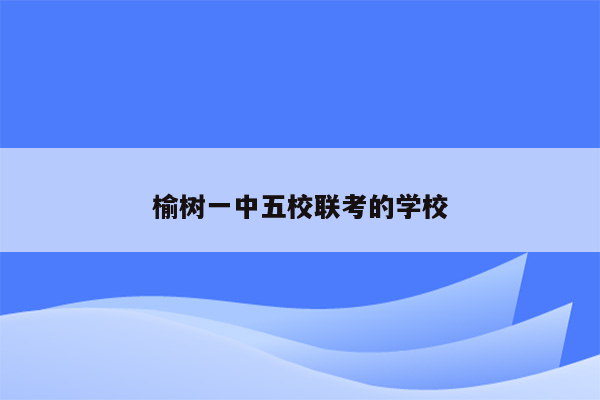 榆树一中五校联考的学校